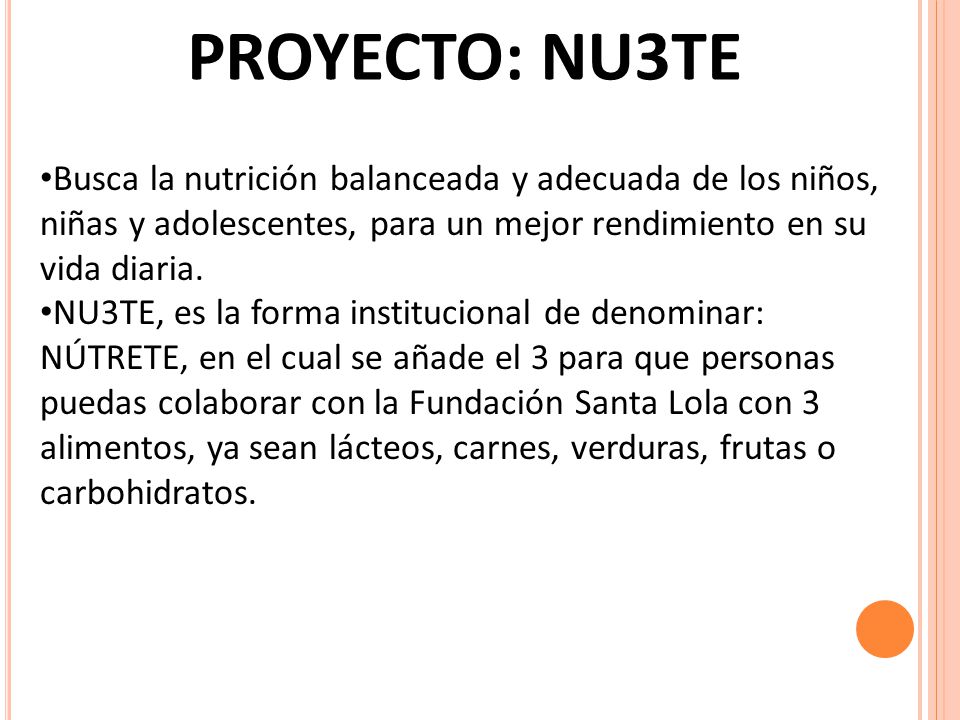 PROYECTO: NU3TE

•Busca la nutrición balanceada y adecuada de los niños, niñas y adolescentes, para un mejor rendimiento en su vida diaria.
•NU3TE, es la forma institucional de denominar: NÚTRETE, en el cual se añade el 3 para que personas puedas colaborar con la Fundación Santa Lola con 3 alimentos, ya sean lácteos, carnes, verduras, frutas o carbohidratos.